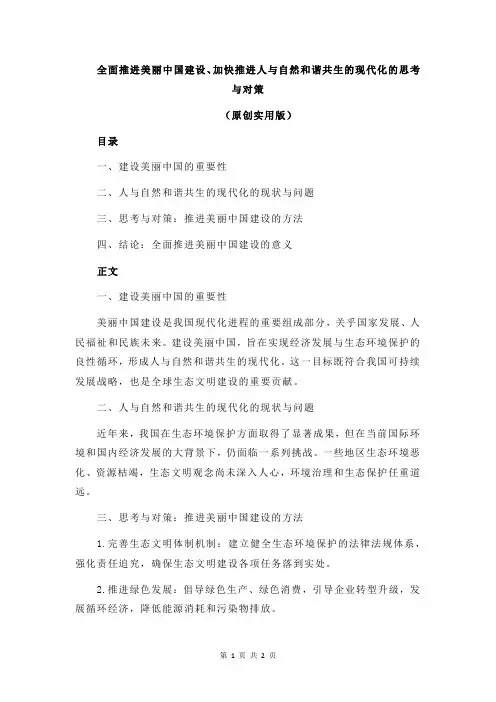 全面推进美丽中国建设、加快推进人与自然和谐共生的现代化的思考与对策

（原创实用版）

目录

一、建设美丽中国的重要性

二、人与自然和谐共生的现代化的现状与问题

三、思考与对策：推进美丽中国建设的方法

四、结论：全面推进美丽中国建设的意义

正文

一、建设美丽中国的重要性

美丽中国建设是我国现代化进程的重要组成部分，关乎国家发展、人民福祉和民族未来。建设美丽中国，旨在实现经济发展与生态环境保护的良性循环，形成人与自然和谐共生的现代化。这一目标既符合我国可持续发展战略，也是全球生态文明建设的重要贡献。

二、人与自然和谐共生的现代化的现状与问题

近年来，我国在生态环境保护方面取得了显著成果，但在当前国际环境和国内经济发展的大背景下，仍面临一系列挑战。一些地区生态环境恶化、资源枯竭，生态文明观念尚未深入人心，环境治理和生态保护任重道远。

三、思考与对策：推进美丽中国建设的方法

1.完善生态文明体制机制：建立健全生态环境保护的法律法规体系，强化责任追究，确保生态文明建设各项任务落到实处。

2.推进绿色发展：倡导绿色生产、绿色消费，引导企业转型升级，发展循环经济，降低能源消耗和污染物排放。

第 1 页 共 2 页